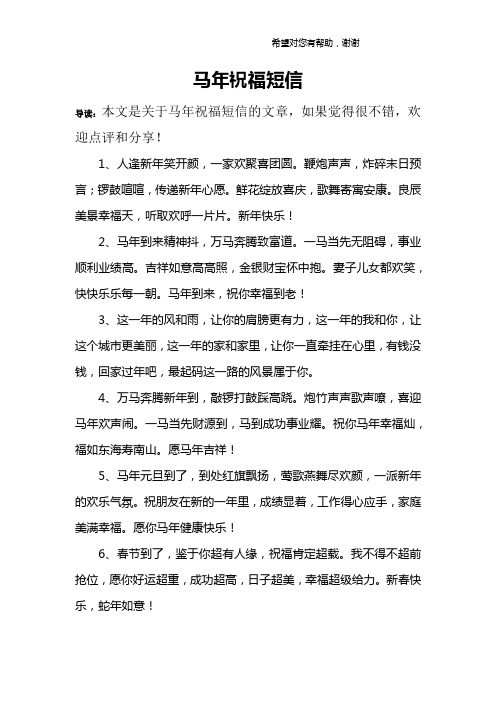 希望对您有帮助，谢谢

马年祝福短信

导读：本文是关于马年祝福短信的文章，如果觉得很不错，欢迎点评和分享！

1、人逢新年笑开颜，一家欢聚喜团圆。鞭炮声声，炸碎末日预言；锣鼓喧喧，传递新年心愿。鲜花绽放喜庆，歌舞寄寓安康。良辰美景幸福天，听取欢呼一片片。新年快乐！

2、马年到来精神抖，万马奔腾致富道。一马当先无阻碍，事业顺利业绩高。吉祥如意高高照，金银财宝怀中抱。妻子儿女都欢笑，快快乐乐每一朝。马年到来，祝你幸福到老！

3、这一年的风和雨，让你的肩膀更有力，这一年的我和你，让这个城市更美丽，这一年的家和家里，让你一直牵挂在心里，有钱没钱，回家过年吧，最起码这一路的风景属于你。

4、万马奔腾新年到，敲锣打鼓踩高跷。炮竹声声歌声嘹，喜迎马年欢声闹。一马当先财源到，马到成功事业耀。祝你马年幸福灿，福如东海寿南山。愿马年吉祥！

5、马年元旦到了，到处红旗飘扬，莺歌燕舞尽欢颜，一派新年的欢乐气氛。祝朋友在新的一年里，成绩显着，工作得心应手，家庭美满幸福。愿你马年健康快乐！

6、春节到了，鉴于你超有人缘，祝福肯定超载。我不得不超前抢位，愿你好运超重，成功超高，日子超美，幸福超级给力。新春快乐，蛇年如意！